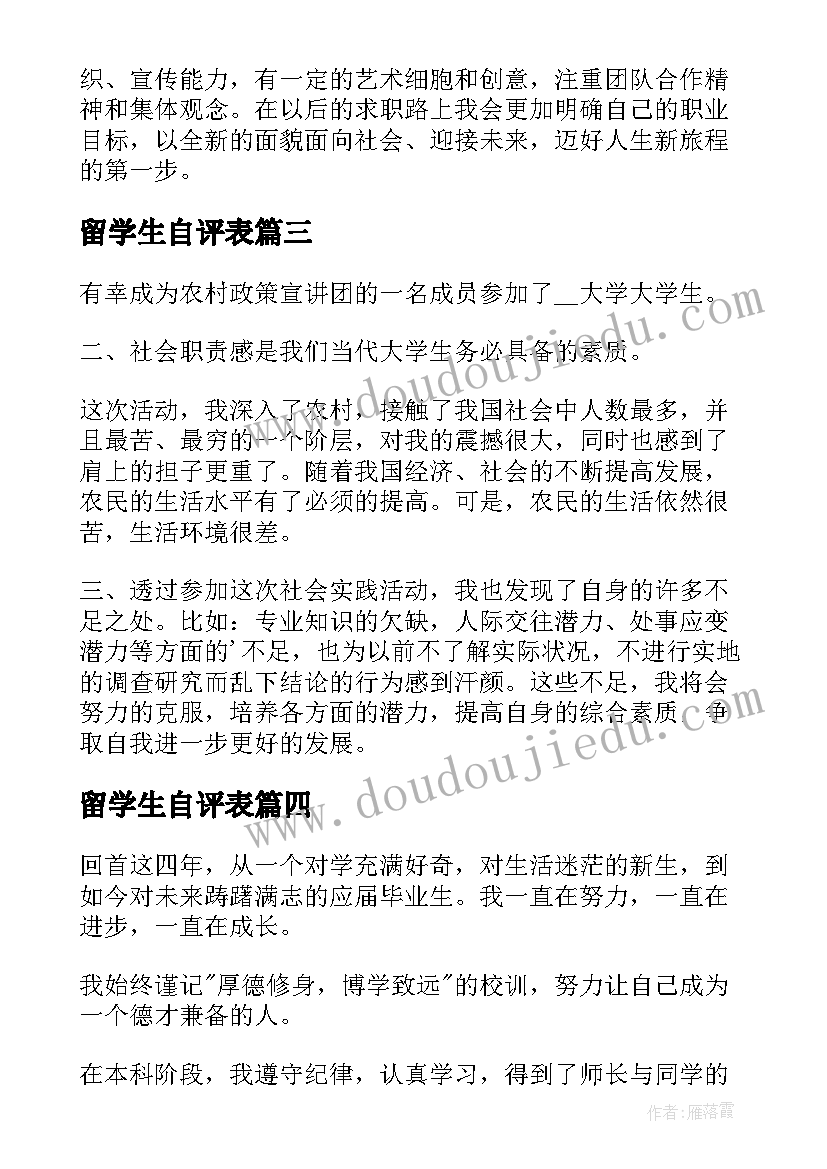 织、宣传能力，有一定的艺术细胞和创意，注重团队合作精神和集体观念。在以后的求职路上我会更加明确自己的职业目标，以全新的面貌面向社会、迎接未来，迈好人生新旅程的第一步。

留学生自评表篇三

有幸成为农村政策宣讲团的一名成员参加了__大学大学生。

二、社会职责感是我们当代大学生务必具备的素质。

这次活动，我深入了农村，接触了我国社会中人数最多，并且最苦、最穷的一个阶层，对我的震撼很大，同时也感到了肩上的担子更重了。随着我国经济、社会的不断提高发展，农民的生活水平有了必须的提高。可是，农民的生活依然很苦，生活环境很差。

三、透过参加这次社会实践活动，我也发现了自身的许多不足之处。比如：专业知识的欠缺，人际交往潜力、处事应变潜力等方面的'不足，也为以前不了解实际状况，不进行实地的调查研究而乱下结论的行为感到汗颜。这些不足，我将会努力的克服，培养各方面的潜力，提高自身的综合素质，争取自我进一步更好的发展。

留学生自评表篇四

回首这四年，从一个对学充满好奇，对生活迷茫的新生，到如今对未来踌躇满志的应届毕业生。我一直在努力，一直在进步，一直在成长。

我始终谨记"厚德修身，博学致远"的校训，努力让自己成为一个德才兼备的人。

在本科阶段，我遵守纪律，认真学习，得到了师长与同学的

www.doudoujiedu.com
www.doudoujiedu.com
作者：雁落霞